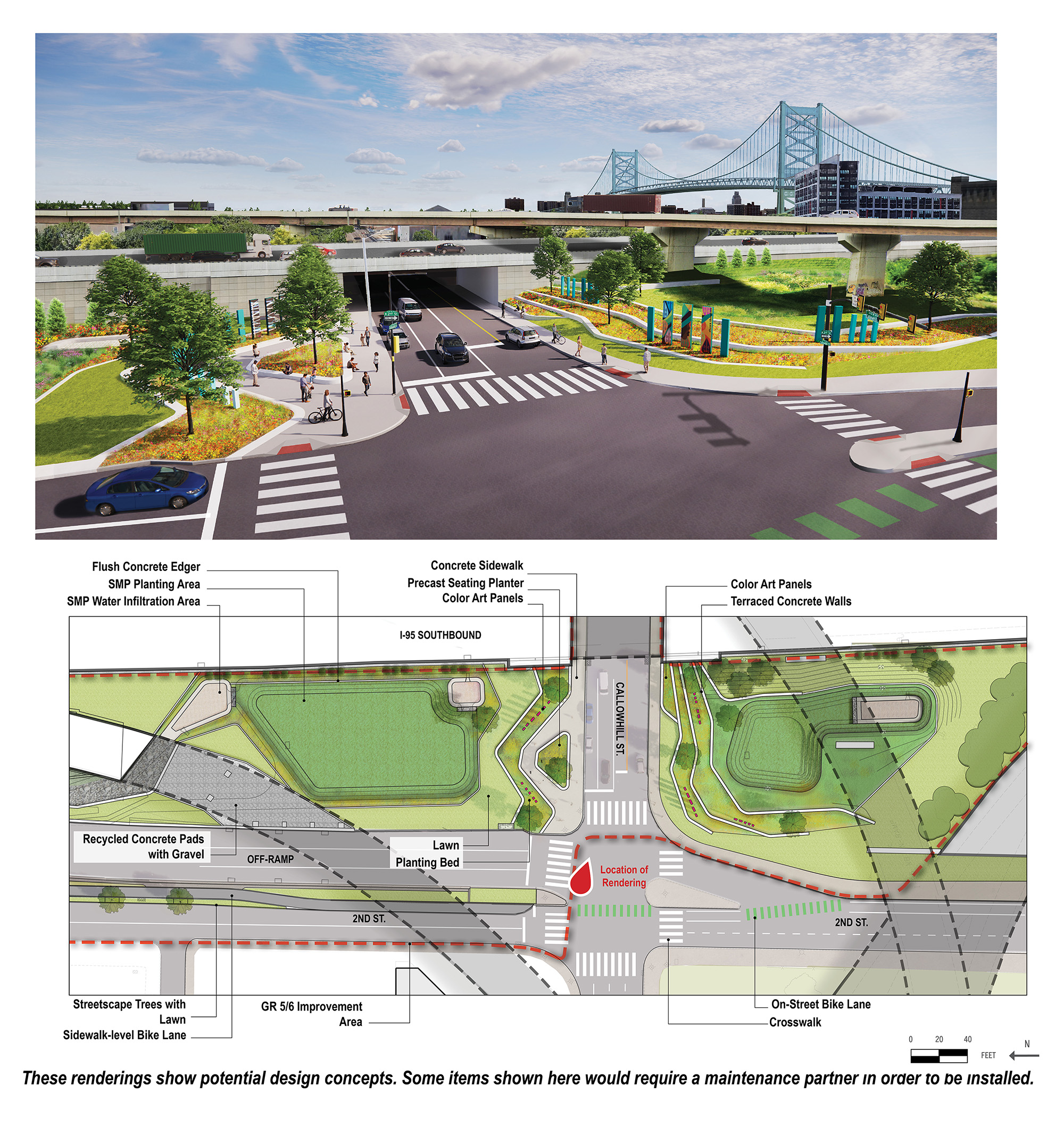 Flush Concrete Edger
SMP Planting Area
SMP Water Infiltration Area

Concrete Sidewalk
Precast Seating Planter
Color Art Panels

Color Art Panels
Terraced Concrete Walls

I-95 SOUTHBOUND

CALLOWHILL ST.

Recycled Concrete Pads with Gravel

OFF-RAMP

Lawn
Planting Bed

Location of Rendering

2ND ST.

2ND ST.

Streetscape Trees with Lawn
Sidewalk-level Bike Lane

GR 5/6 Improvement Area

On-Street Bike Lane
Crosswalk

0 20 40
FEET
N

These renderings show potential design concepts. Some items shown here would require a maintenance partner in order to be installed.